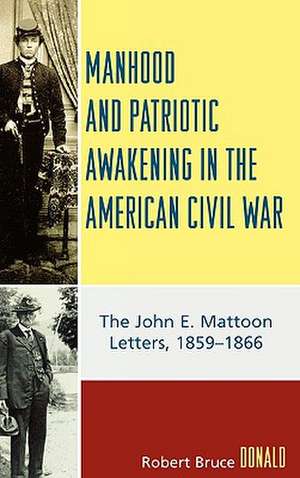 MANHOOD AND PATRIOTIC AWAKENING IN THE AMERICAN CIVIL WAR

The John E. Mattoon Letters, 1859–1866

Robert Bruce DONALD